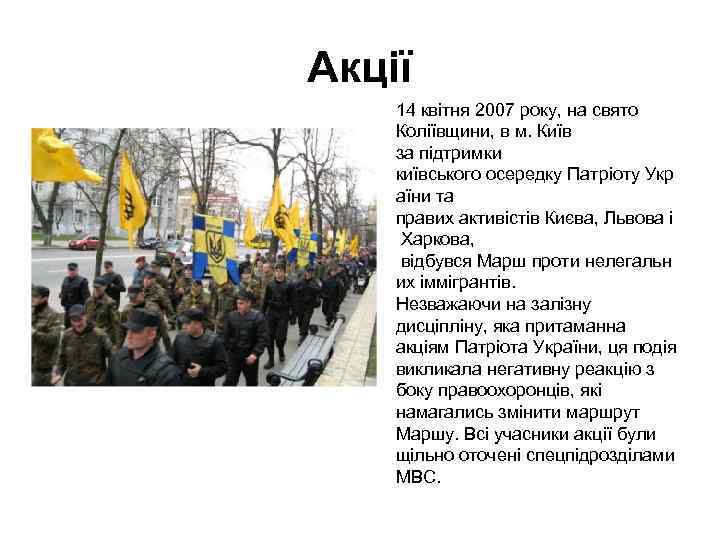 Акції

14 квітня 2007 року, на свято Коліївщини, в м. Київ за підтримки київського осередку Патріоту України та правих активістів Києва, Львова і Харкова, відбувся Марш проти нелегальних іммігрантів.
Незважаючи на залізну дисципліну, яка притаманна акціям Патріота України, ця подія викликала негативну реакцію з боку правоохоронців, які намагались змінити маршрут Маршу. Всі учасники акції були щільно оточені спецпідрозділами МВС.